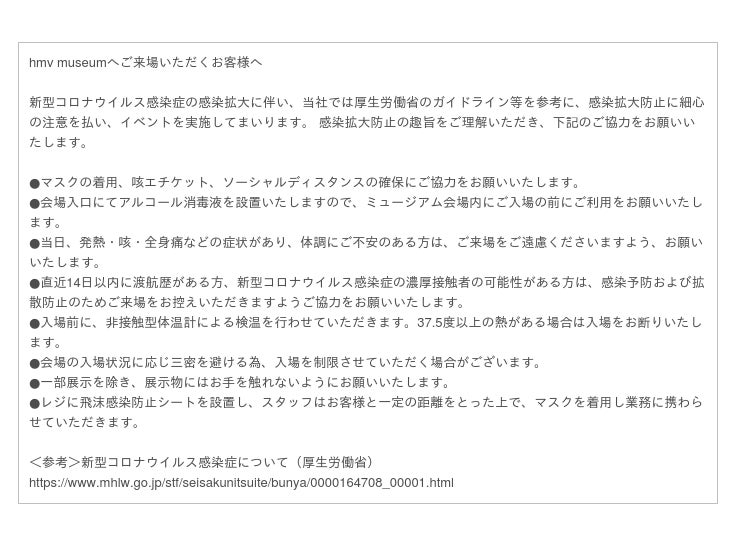 hmv museumへご来場いただくお客様へ

新型コロナウイルス感染症の感染拡大に伴い、当社では厚生労働省のガイドライン等を参考に、感染拡大防止に細心の注意を払い、イベントを実施してまいります。 感染拡大防止の趣旨をご理解いただき、下記のご協力をお願いいたします。

●マスクの着用、咳エチケット、ソーシャルディスタンスの確保にご協力をお願いいたします。
●会場入口にてアルコール消毒液を設置いたしますので、ミュージアム会場内にご入場の前にご利用をお願いいたします。
●当日、発熱・咳・全身痛などの症状があり、体調にご不安のある方は、ご来場をご遠慮くださいますよう、お願いいたします。
●直近14日以内に渡航歴がある方、新型コロナウイルス感染症の濃厚接触者の可能性がある方は、感染予防および拡散防止のためご来場をお控えいただきますようご協力をお願いいたします。
●入場前に、非接触型体温計による検温を行わせていただきます。37.5度以上の熱がある場合は入場をお断りいたします。
●会場の入場状況に応じ三密を避ける為、入場を制限させていただく場合がございます。
●一部展示を除き、展示物にはお手を触れないようにお願いいたします。
●レジに飛沫感染防止シートを設置し、スタッフはお客様と一定の距離をとった上で、マスクを着用し業務に携わらせていただきます。

＜参考＞新型コロナウイルス感染症について（厚生労働省）
https://www.mhlw.go.jp/stf/seisakunitsuite/bunya/0000164708_00001.html